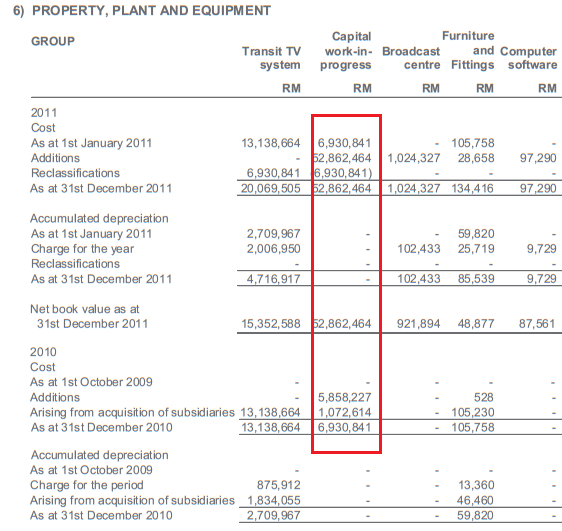 6) PROPERTY, PLANT AND EQUIPMENT

| GROUP | Transit TV system | Capital work-in-progress | Broadcast centre | Furniture and Fittings | Computer software |
|---|---|---|---|---|---|
| | RM | RM | RM | RM | RM |
| 2011 | | | | | |
| Cost | | | | | |
| As at 1st January 2011 | 13,138,664 | 6,930,841 | - | 105,758 | - |
| Additions | - | 52,862,464 | 1,024,327 | 28,658 | 97,290 |
| Reclassifications | 6,930,841 | (6,930,841) | - | - | - |
| As at 31st December 2011 | 20,069,505 | 52,862,464 | 1,024,327 | 134,416 | 97,290 |
| Accumulated depreciation | | | | | |
| As at 1st January 2011 | 2,709,967 | - | - | 59,820 | - |
| Charge for the year | 2,006,950 | - | 102,433 | 25,719 | 9,729 |
| Reclassifications | - | - | - | - | - |
| As at 31st December 2011 | 4,716,917 | - | 102,433 | 85,539 | 9,729 |
| Net book value as at 31st December 2011 | 15,352,588 | 52,862,464 | 921,894 | 48,877 | 87,561 |
| 2010 | | | | | |
| Cost | | | | | |
| As at 1st October 2009 | - | - | - | - | - |
| Additions | - | 5,858,227 | - | 528 | - |
| Arising from acquisition of subsidiaries | 13,138,664 | 1,072,614 | - | 105,230 | - |
| As at 31st December 2010 | 13,138,664 | 6,930,841 | - | 105,758 | - |
| Accumulated depreciation | | | | | |
| As at 1st October 2009 | - | - | - | - | - |
| Charge for the period | 875,912 | - | - | 13,360 | - |
| Arising from acquisition of subsidiaries | 1,834,055 | - | - | 46,460 | - |
| As at 31st December 2010 | 2,709,967 | - | - | 59,820 | - |